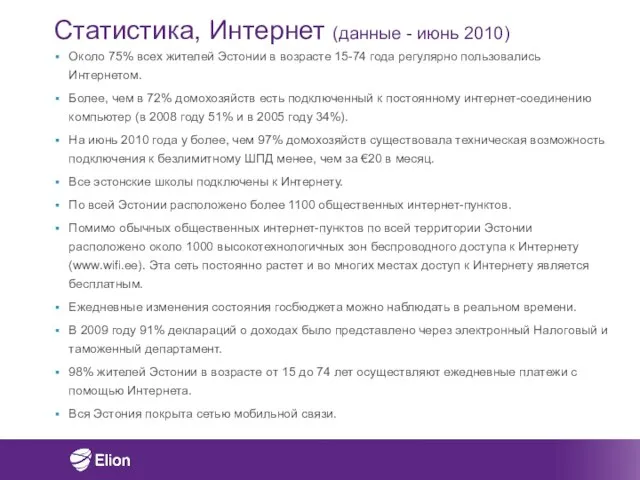 Статистика, Интернет (данные - июнь 2010)

▪ Около 75% всех жителей Эстонии в возрасте 15-74 года регулярно пользовались Интернетом.

▪ Более, чем в 72% домохозяйств есть подключенный к постоянному интернет-соединению компьютер (в 2008 году 51% и в 2005 году 34%).

▪ На июнь 2010 года у более, чем 97% домохозяйств существовала техническая возможность подключения к безлимитному ШПД менее, чем за €20 в месяц.

▪ Все эстонские школы подключены к Интернету.

▪ По всей Эстонии расположено более 1100 общественных интернет-пунктов.

▪ Помимо обычных общественных интернет-пунктов по всей территории Эстонии расположено около 1000 высокотехнологичных зон беспроводного доступа к Интернету (www.wifi.ee). Эта сеть постоянно растет и во многих местах доступ к Интернету является бесплатным.

▪ Ежедневные изменения состояния госбюджета можно наблюдать в реальном времени.

▪ В 2009 году 91% деклараций о доходах было представлено через электронный Налоговый и таможенный департамент.

▪ 98% жителей Эстонии в возрасте от 15 до 74 лет осуществляют ежедневные платежи с помощью Интернета.

▪ Вся Эстония покрыта сетью мобильной связи.

Elion